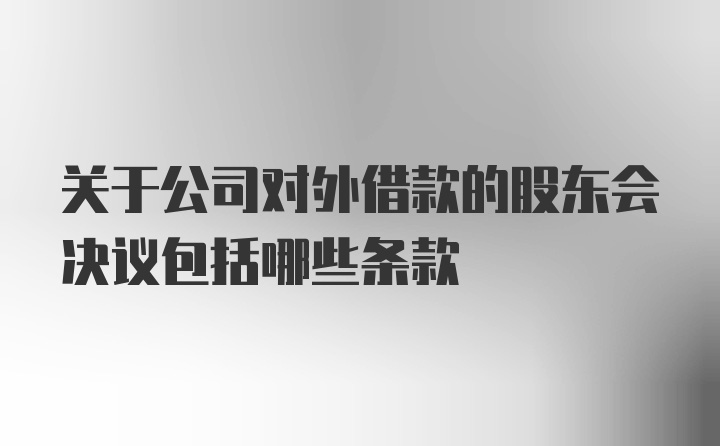 关于公司对外借款的股东会决议包括哪些条款